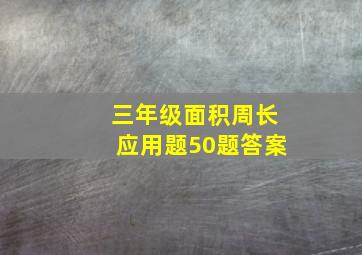 三年级面积周长
应用题50题答案